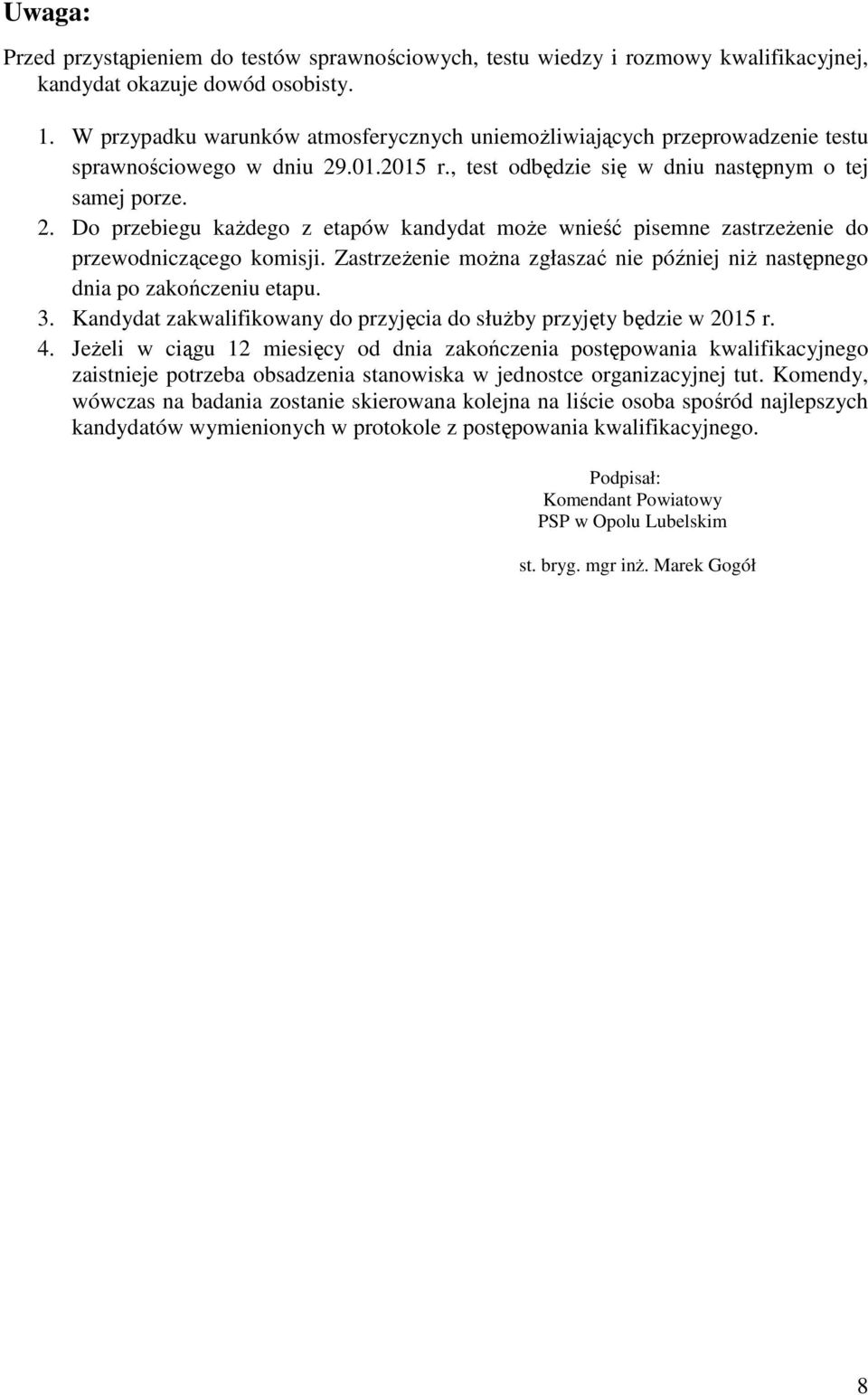 Uwaga:

Przed przystąpieniem do testów sprawnościowych, testu wiedzy i rozmowy kwalifikacyjnej, kandydat okazuje dowód osobisty.

1. W przypadku warunków atmosferycznych uniemożliwiających przeprowadzenie testu sprawnościowego w dniu 29.01.2015 r., test odbędzie się w dniu następnym o tej samej porze.
2. Do przebiegu każdego z etapów kandydat może wnieść pisemne zastrzeżenie do przewodniczącego komisji. Zastrzeżenie można zgłaszać nie później niż następnego dnia po zakończeniu etapu.
3. Kandydat zakwalifikowany do przyjęcia do służby przyjęty będzie w 2015 r.
4. Jeżeli w ciągu 12 miesięcy od dnia zakończenia postępowania kwalifikacyjnego zaistnieje potrzeba obsadzenia stanowiska w jednostce organizacyjnej tut. Komendy, wówczas na badania zostanie skierowana kolejna na liście osoba spośród najlepszych kandydatów wymienionych w protokole z postępowania kwalifikacyjnego.

Podpisał:
Komendant Powiatowy
PSP w Opolu Lubelskim

st. bryg. mgr inż. Marek Gogół

8